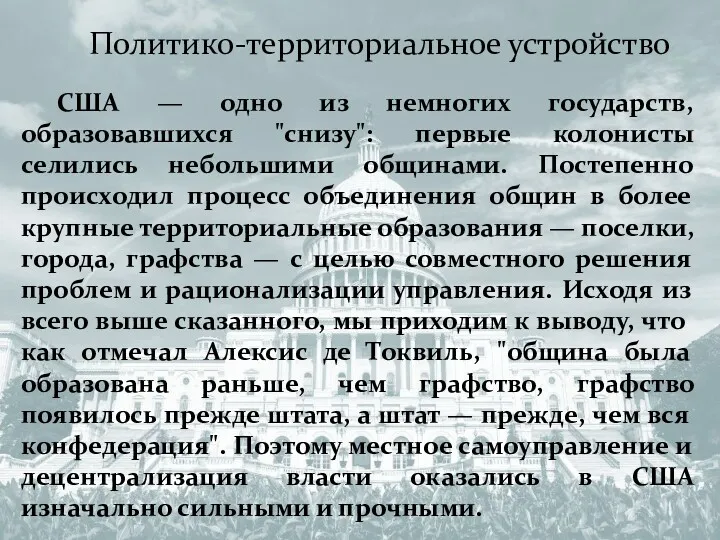 Политико-территориальное устройство

США — одно из немногих государств, образовавшихся "снизу": первые колонисты селились небольшими общинами. Постепенно происходил процесс объединения общин в более крупные территориальные образования — поселки, города, графства — с целью совместного решения проблем и рационализации управления. Исходя из всего выше сказанного, мы приходим к выводу, что как отмечал Алексис де Токвиль, "община была образована раньше, чем графство, графство появилось прежде штата, а штат — прежде, чем вся конфедерация". Поэтому местное самоуправление и децентрализация власти оказались в США изначально сильными и прочными.